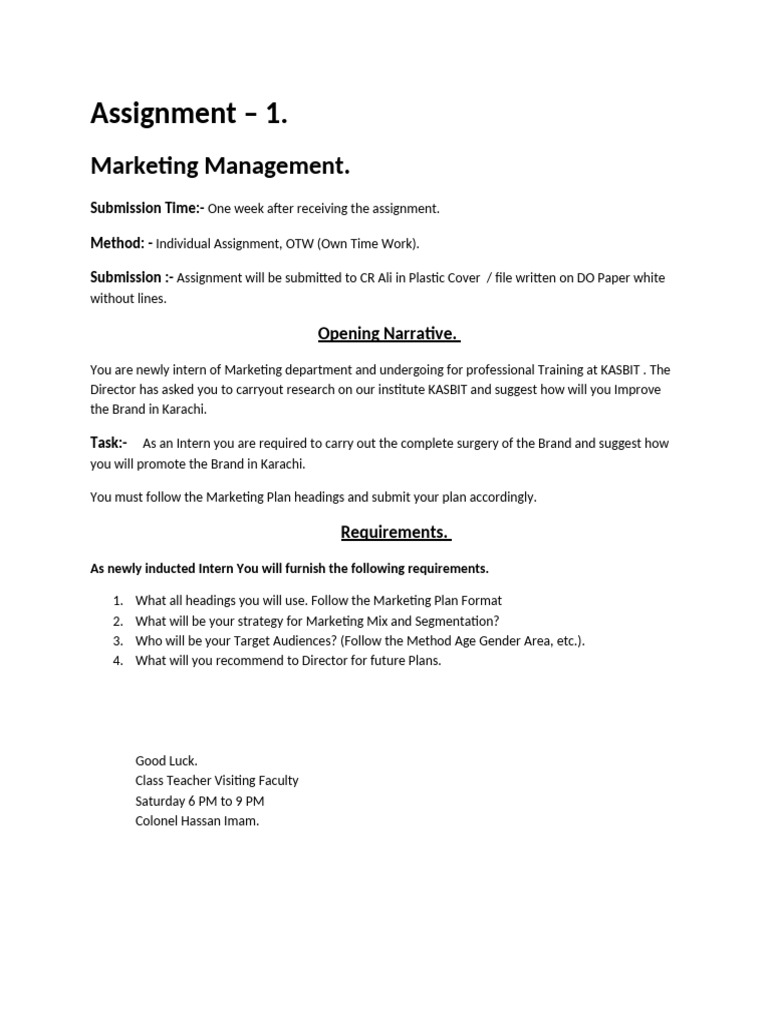 Assignment – 1.

Marketing Management.

Submission Time:- One week after receiving the assignment.

Method: - Individual Assignment, OTW (Own Time Work).

Submission :- Assignment will be submitted to CR Ali in Plastic Cover / file written on DO Paper white without lines.

Opening Narrative.

You are newly intern of Marketing department and undergoing for professional Training at KASBIT . The Director has asked you to carryout research on our institute KASBIT and suggest how will you Improve the Brand in Karachi.

Task:- As an Intern you are required to carry out the complete surgery of the Brand and suggest how you will promote the Brand in Karachi.

You must follow the Marketing Plan headings and submit your plan accordingly.

Requirements.

As newly inducted Intern You will furnish the following requirements.

1. What all headings you will use. Follow the Marketing Plan Format
2. What will be your strategy for Marketing Mix and Segmentation?
3. Who will be your Target Audiences? (Follow the Method Age Gender Area, etc.).
4. What will you recommend to Director for future Plans.

Good Luck.
Class Teacher Visiting Faculty
Saturday 6 PM to 9 PM
Colonel Hassan Imam.